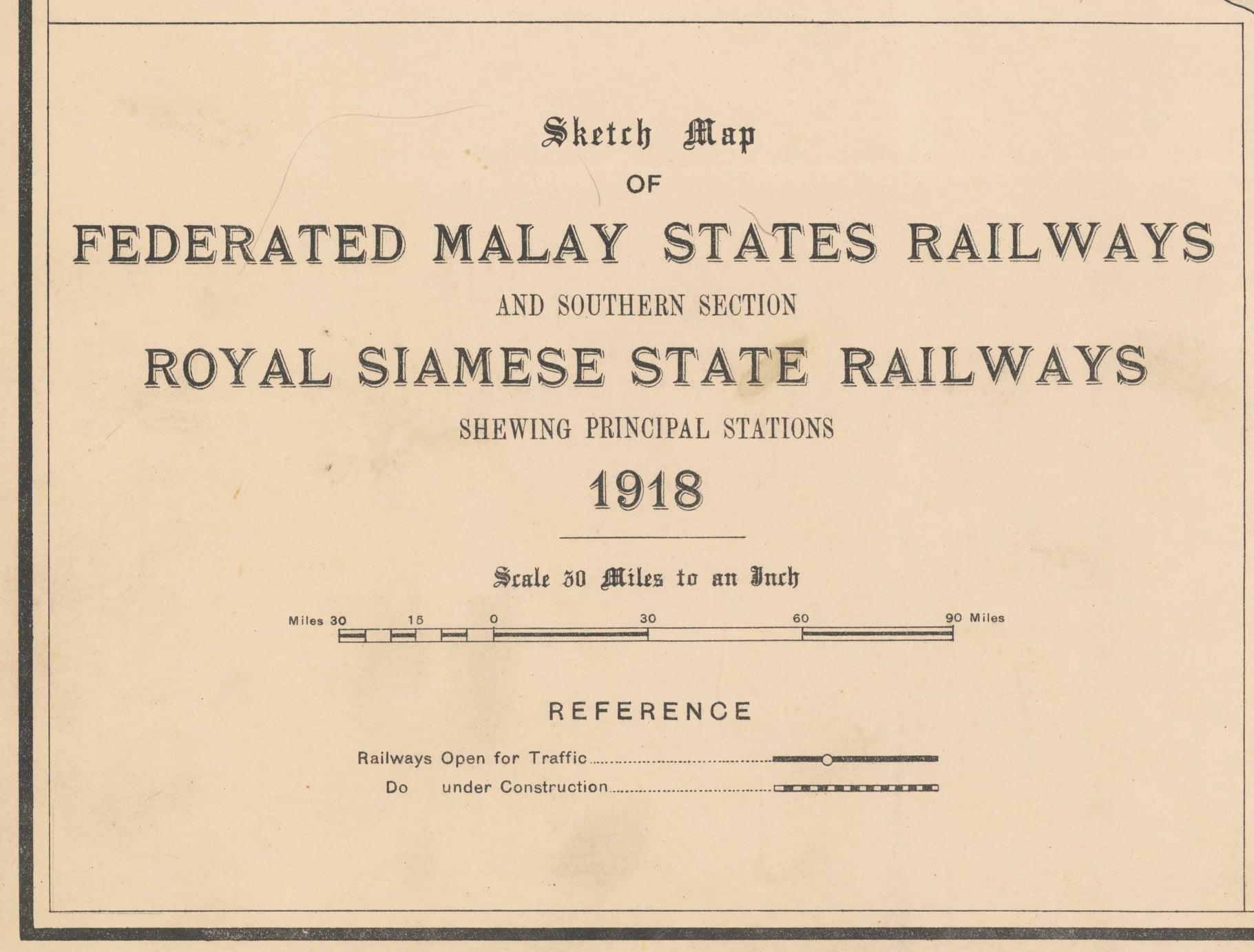 Sketch Map
OF
FEDERATED MALAY STATES RAILWAYS
AND SOUTHERN SECTION
ROYAL SIAMESE STATE RAILWAYS
SHEWING PRINCIPAL STATIONS
1918

Scale 30 Miles to an Inch

Miles 30 15 0 30 60 90 Miles

REFERENCE

Railways Open for Traffic
Do under Construction